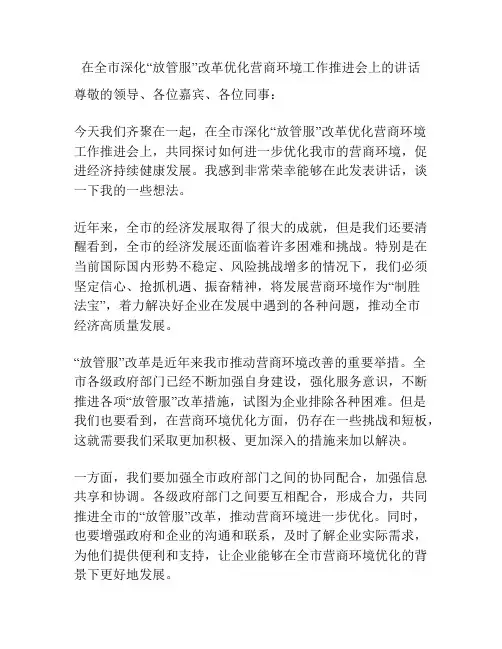 在全市深化“放管服”改革优化营商环境工作推进会上的讲话

尊敬的领导、各位嘉宾、各位同事：

今天我们齐聚在一起，在全市深化“放管服”改革优化营商环境工作推进会上，共同探讨如何进一步优化我市的营商环境，促进经济持续健康发展。我感到非常荣幸能够在此发表讲话，谈一下我的一些想法。

近年来，全市的经济发展取得了很大的成就，但是我们还要清醒看到，全市的经济发展还面临着许多困难和挑战。特别是在当前国际国内形势不稳定、风险挑战增多的情况下，我们必须坚定信心、抢抓机遇、振奋精神，将发展营商环境作为“制胜法宝”，着力解决好企业在发展中遇到的各种问题，推动全市经济高质量发展。

“放管服”改革是近年来我市推动营商环境改善的重要举措。全市各级政府部门已经不断加强自身建设，强化服务意识，不断推进各项“放管服”改革措施，试图为企业排除各种困难。但是我们也要看到，在营商环境优化方面，仍存在一些挑战和短板，这就需要我们采取更加积极、更加深入的措施来加以解决。

一方面，我们要加强全市政府部门之间的协同配合，加强信息共享和协调。各级政府部门之间要互相配合，形成合力，共同推进全市的“放管服”改革，推动营商环境进一步优化。同时，也要增强政府和企业的沟通和联系，及时了解企业实际需求，为他们提供便利和支持，让企业能够在全市营商环境优化的背景下更好地发展。